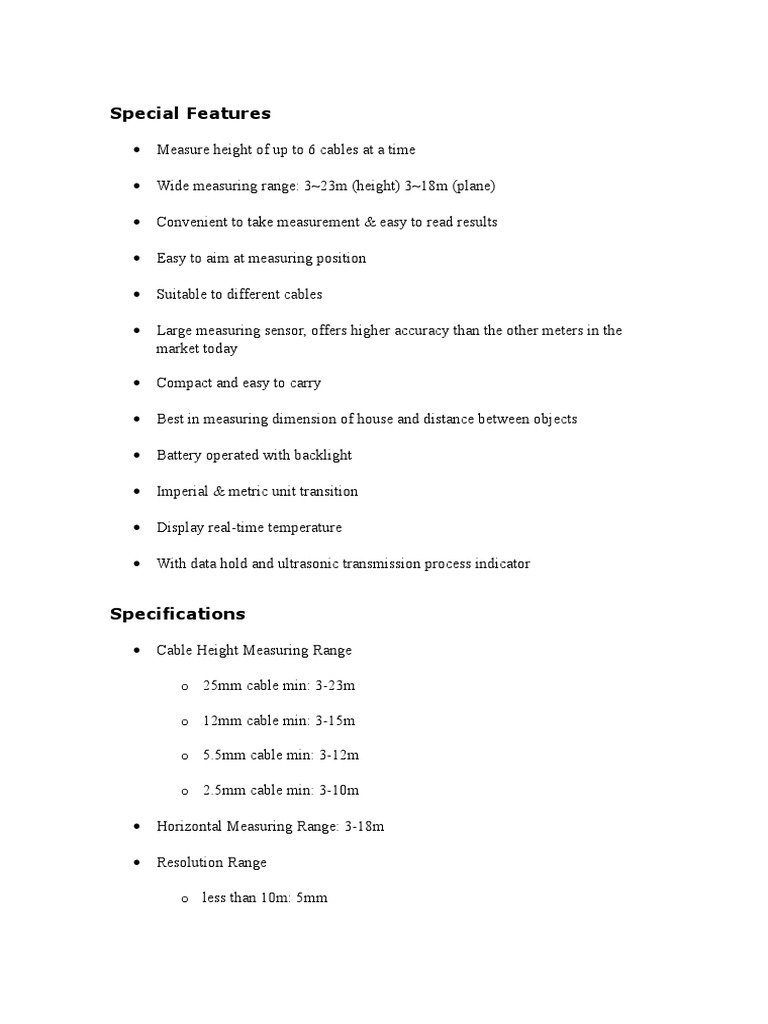 Special Features

• Measure height of up to 6 cables at a time

• Wide measuring range: 3~23m (height) 3~18m (plane)

• Convenient to take measurement & easy to read results

• Easy to aim at measuring position

• Suitable to different cables

• Large measuring sensor, offers higher accuracy than the other meters in the market today

• Compact and easy to carry

• Best in measuring dimension of house and distance between objects

• Battery operated with backlight

• Imperial & metric unit transition

• Display real-time temperature

• With data hold and ultrasonic transmission process indicator

Specifications

• Cable Height Measuring Range

o 25mm cable min: 3-23m

o 12mm cable min: 3-15m

o 5.5mm cable min: 3-12m

o 2.5mm cable min: 3-10m

• Horizontal Measuring Range: 3-18m

• Resolution Range

o less than 10m: 5mm